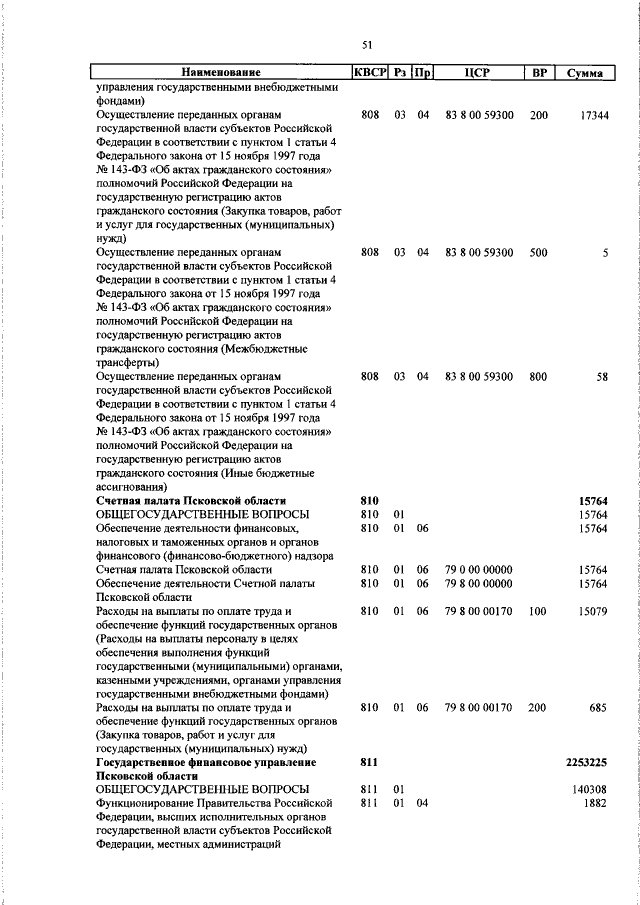 51

| Наименование | КВСР | Рз | Пр | ЦСР | ВР | Сумма |
|---|---|---|---|---|---|---|
| управления государственными внебюджетными фондами) | | | | | | |
| Осуществление переданных органам государственной власти субъектов Российской Федерации в соответствии с пунктом 1 статьи 4 Федерального закона от 15 ноября 1997 года № 143-ФЗ «Об актах гражданского состояния» полномочий Российской Федерации на государственную регистрацию актов гражданского состояния (Закупка товаров, работ и услуг для государственных (муниципальных) нужд) | 808 | 03 | 04 | 83 8 00 59300 | 200 | 17344 |
| Осуществление переданных органам государственной власти субъектов Российской Федерации в соответствии с пунктом 1 статьи 4 Федерального закона от 15 ноября 1997 года № 143-ФЗ «Об актах гражданского состояния» полномочий Российской Федерации на государственную регистрацию актов гражданского состояния (Межбюджетные трансферты) | 808 | 03 | 04 | 83 8 00 59300 | 500 | 5 |
| Осуществление переданных органам государственной власти субъектов Российской Федерации в соответствии с пунктом 1 статьи 4 Федерального закона от 15 ноября 1997 года № 143-ФЗ «Об актах гражданского состояния» полномочий Российской Федерации на государственную регистрацию актов гражданского состояния (Иные бюджетные ассигнования) | 808 | 03 | 04 | 83 8 00 59300 | 800 | 58 |
| **Счетная палата Псковской области** | **810** | | | | | **15764** |
| ОБЩЕГОСУДАРСТВЕННЫЕ ВОПРОСЫ | 810 | 01 | | | | 15764 |
| Обеспечение деятельности финансовых, налоговых и таможенных органов и органов финансового (финансово-бюджетного) надзора | 810 | 01 | 06 | | | 15764 |
| Счетная палата Псковской области | 810 | 01 | 06 | 79 0 00 00000 | | 15764 |
| Обеспечение деятельности Счетной палаты Псковской области | 810 | 01 | 06 | 79 8 00 00000 | | 15764 |
| Расходы на выплаты по оплате труда и обеспечение функций государственных органов (Расходы на выплаты персоналу в целях обеспечения выполнения функций государственными (муниципальными) органами, казенными учреждениями, органами управления государственными внебюджетными фондами) | 810 | 01 | 06 | 79 8 00 00170 | 100 | 15079 |
| Расходы на выплаты по оплате труда и обеспечение функций государственных органов (Закупка товаров, работ и услуг для государственных (муниципальных) нужд) | 810 | 01 | 06 | 79 8 00 00170 | 200 | 685 |
| **Государственное финансовое управление Псковской области** | **811** | | | | | **2253225** |
| ОБЩЕГОСУДАРСТВЕННЫЕ ВОПРОСЫ | 811 | 01 | | | | 140308 |
| Функционирование Правительства Российской Федерации, высших исполнительных органов государственной власти субъектов Российской Федерации, местных администраций | 811 | 01 | 04 | | | 1882 |